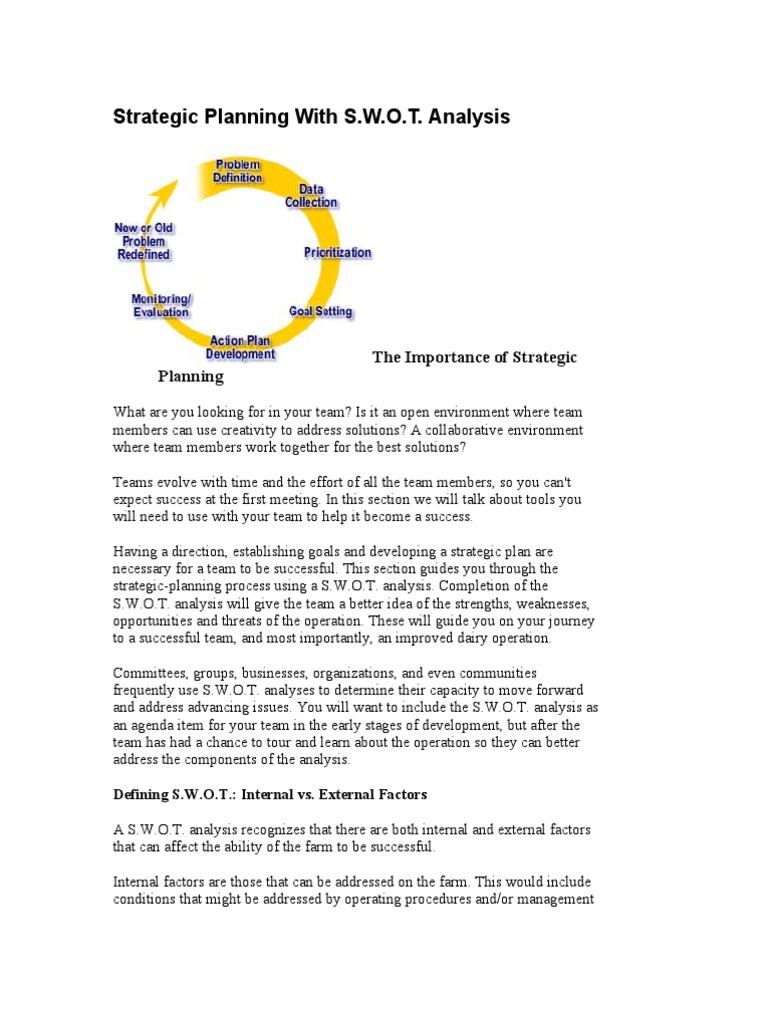 Strategic Planning With S.W.O.T. Analysis

Problem Definition

Data Collection

Prioritization

Goal Setting

Action Plan Development

Monitoring/ Evaluation

New or Old Problem Redefined

The Importance of Strategic Planning

What are you looking for in your team? Is it an open environment where team members can use creativity to address solutions? A collaborative environment where team members work together for the best solutions?

Teams evolve with time and the effort of all the team members, so you can't expect success at the first meeting. In this section we will talk about tools you will need to use with your team to help it become a success.

Having a direction, establishing goals and developing a strategic plan are necessary for a team to be successful. This section guides you through the strategic-planning process using a S.W.O.T. analysis. Completion of the S.W.O.T. analysis will give the team a better idea of the strengths, weaknesses, opportunities and threats of the operation. These will guide you on your journey to a successful team, and most importantly, an improved dairy operation.

Committees, groups, businesses, organizations, and even communities frequently use S.W.O.T. analyses to determine their capacity to move forward and address advancing issues. You will want to include the S.W.O.T. analysis as an agenda item for your team in the early stages of development, but after the team has had a chance to tour and learn about the operation so they can better address the components of the analysis.

Defining S.W.O.T.: Internal vs. External Factors

A S.W.O.T. analysis recognizes that there are both internal and external factors that can affect the ability of the farm to be successful.

Internal factors are those that can be addressed on the farm. This would include conditions that might be addressed by operating procedures and/or management